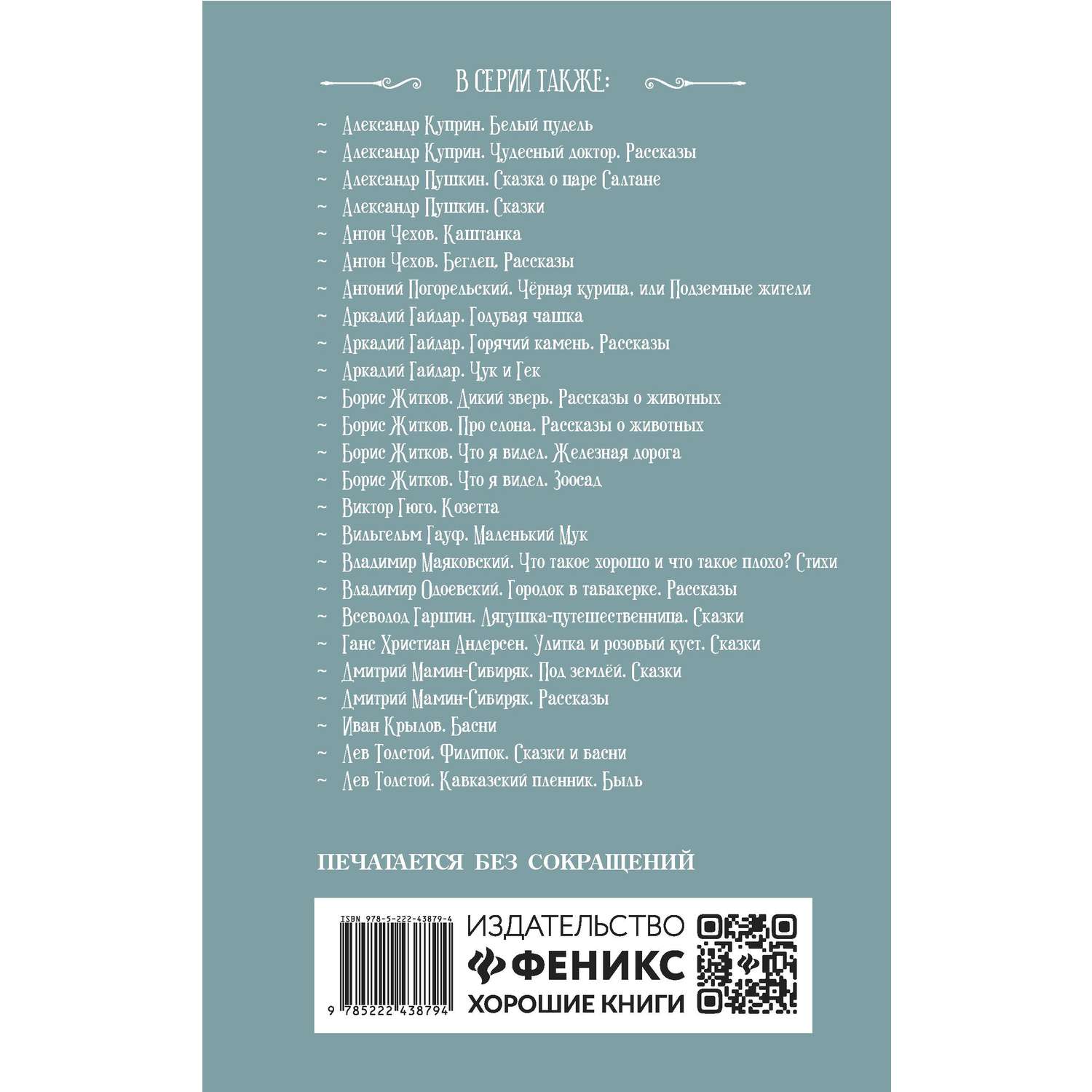 В СЕРИИ ТАКЖЕ:

~ Александр Куприн. Белый пудель
~ Александр Куприн. Чудесный доктор. Рассказы
~ Александр Пушкин. Сказка о царе Салтане
~ Александр Пушкин. Сказки
~ Антон Чехов. Каштанка
~ Антон Чехов. Беглец. Рассказы
~ Антоний Погорельский. Чёрная курица, или Подземные жители
~ Аркадий Гайдар. Голубая чашка
~ Аркадий Гайдар. Горячий камень. Рассказы
~ Аркадий Гайдар. Чук и Гек
~ Борис Житков. Дикий зверь. Рассказы о животных
~ Борис Житков. Про слона. Рассказы о животных
~ Борис Житков. Что я видел. Железная дорога
~ Борис Житков. Что я видел. Зоосад
~ Виктор Гюго. Козетта
~ Вильгельм Гауф. Маленький Мук
~ Владимир Маяковский. Что такое хорошо и что такое плохо? Стихи
~ Владимир Одоевский. Городок в табакерке. Рассказы
~ Всеволод Гаршин. Лягушка-путешественница. Сказки
~ Ганс Христиан Андерсен. Улитка и розовый куст. Сказки
~ Дмитрий Мамин-Сибиряк. Под землёй. Сказки
~ Дмитрий Мамин-Сибиряк. Рассказы
~ Иван Крылов. Басни
~ Лев Толстой. Филипок. Сказки и басни
~ Лев Толстой. Кавказский пленник. Быль

ПЕЧАТАЕТСЯ БЕЗ СОКРАЩЕНИЙ

ISBN 978-5-222-43879-4
9 785222 438794

ИЗДАТЕЛЬСТВО
ФЕНИКС
ХОРОШИЕ КНИГИ